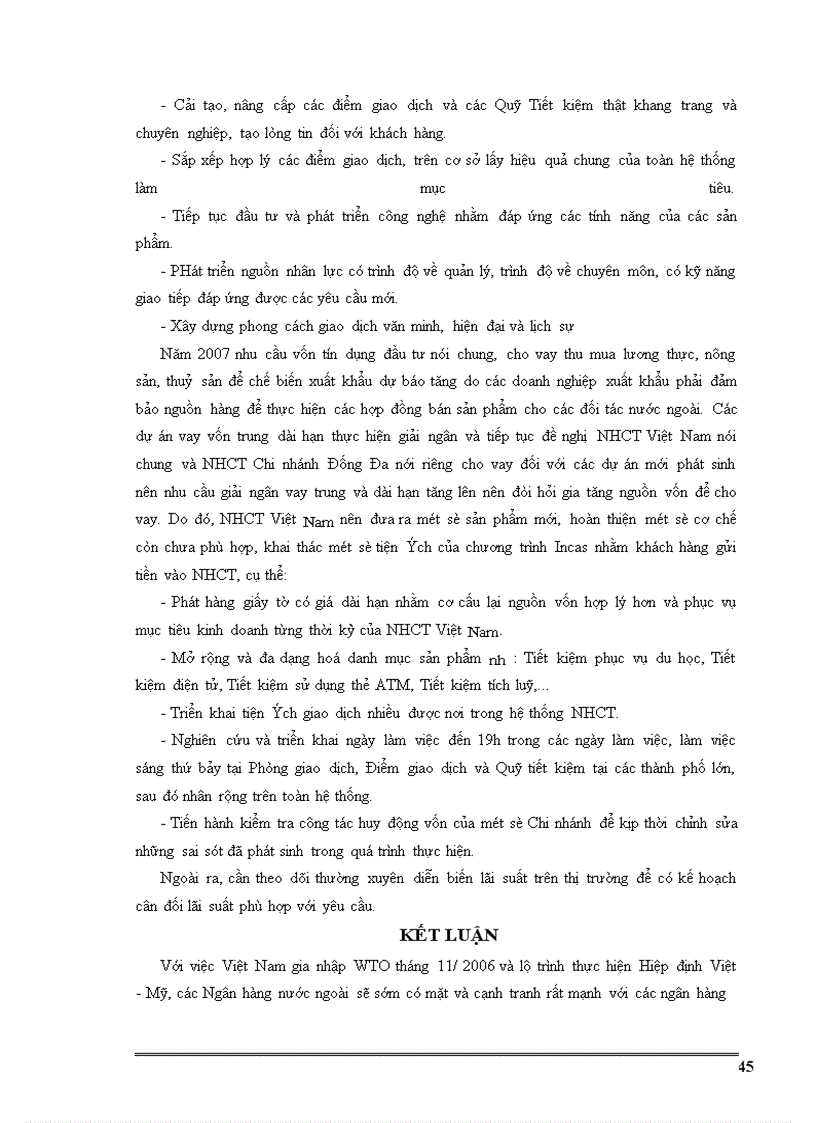 - Cải tạo, nâng cấp các điểm giao dịch và các Quỹ Tiết kiệm thật khang trang và chuyên nghiệp, tạo lòng tin đối với khách hàng.

- Sắp xếp hợp lý các điểm giao dịch, trên cơ sở lấy hiệu quả chung của toàn hệ thống làm mục tiêu.

- Tiếp tục đầu tư và phát triển công nghệ nhằm đáp ứng các tính năng của các sản phẩm.

- PHát triển nguồn nhân lực có trình độ về quản lý, trình độ về chuyên môn, có kỹ năng giao tiếp đáp ứng được các yêu cầu mới.

- Xây dựng phong cách giao dịch văn minh, hiện đại và lịch sự

Năm 2007 nhu cầu vốn tín dụng đầu tư nói chung, cho vay thu mua lương thực, nông sản, thuỷ sản để chế biến xuất khẩu dự báo tăng do các doanh nghiệp xuất khẩu phải đảm bảo nguồn hàng để thực hiện các hợp đồng bán sản phẩm cho các đối tác nước ngoài. Các dự án vay vốn trung dài hạn thực hiện giải ngân và tiếp tục đề nghị NHCT Việt Nam nói chung và NHCT Chi nhánh Đống Đa nói riêng cho vay đối với các dự án mới phát sinh nên nhu cầu giải ngân vay trung và dài hạn tăng lên nên đòi hỏi gia tăng nguồn vốn để cho vay. Do đó, NHCT Việt Nam nên đưa ra mét sè sản phẩm mới, hoàn thiện mét sè cơ chế còn chưa phù hợp, khai thác mét sè tiện Ých của chương trình Incas nhằm khách hàng gửi tiền vào NHCT, cụ thể:

- Phát hàng giấy tờ có giá dài hạn nhằm cơ cấu lại nguồn vốn hợp lý hơn và phục vụ mục tiêu kinh doanh từng thời kỳ của NHCT Việt Nam.

- Mở rộng và đa dạng hoá danh mục sản phẩm nh : Tiết kiệm phục vụ du học, Tiết kiệm điện tử, Tiết kiệm sử dụng thẻ ATM, Tiết kiệm tích luỹ,...

- Triển khai tiện Ých giao dịch nhiều được nơi trong hệ thống NHCT.

- Nghiên cứu và triển khai ngày làm việc đến 19h trong các ngày làm việc, làm việc sáng thứ bảy tại Phòng giao dịch, Điểm giao dịch và Quỹ tiết kiệm tại các thành phố lớn, sau đó nhân rộng trên toàn hệ thống.

- Tiến hành kiểm tra công tác huy động vốn của mét sè Chi nhánh để kịp thời chỉnh sửa những sai sót đã phát sinh trong quá trình thực hiện.

Ngoài ra, cần theo dõi thường xuyên diễn biến lãi suất trên thị trường để có kế hoạch cân đối lãi suất phù hợp với yêu cầu.

KẾT LUẬN

Với việc Việt Nam gia nhập WTO tháng 11/ 2006 và lộ trình thực hiện Hiệp định Việt - Mỹ, các Ngân hàng nước ngoài sẽ sớm có mặt và cạnh tranh rất mạnh với các ngân hàng

45